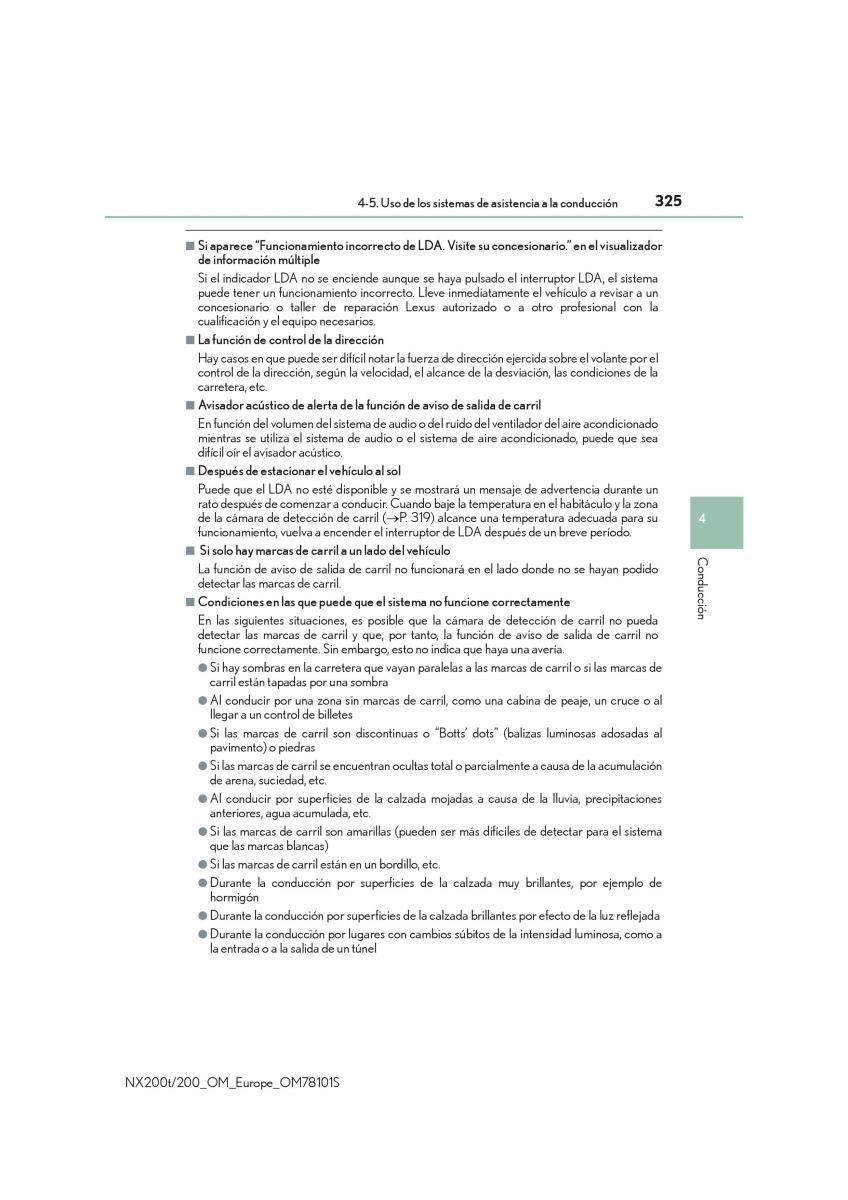 4-5. Uso de los sistemas de asistencia a la conducción 325

■ Si aparece "Funcionamiento incorrecto de LDA. Visite su concesionario." en el visualizador de información múltiple

Si el indicador LDA no se enciende aunque se haya pulsado el interruptor LDA, el sistema puede tener un funcionamiento incorrecto. Lleve inmediatamente el vehículo a revisar a un concesionario o taller de reparación Lexus autorizado o a otro profesional con la cualificación y el equipo necesarios.

■ La función de control de la dirección

Hay casos en que puede ser difícil notar la fuerza de dirección ejercida sobre el volante por el control de la dirección, según la velocidad, el alcance de la desviación, las condiciones de la carretera, etc.

■ Avisador acústico de alerta de la función de aviso de salida de carril

En función del volumen del sistema de audio o del ruido del ventilador del aire acondicionado mientras se utiliza el sistema de audio o el sistema de aire acondicionado, puede que sea difícil oír el avisador acústico.

■ Después de estacionar el vehículo al sol

Puede que el LDA no esté disponible y se mostrará un mensaje de advertencia durante un rato después de comenzar a conducir. Cuando baje la temperatura en el habitáculo y la zona de la cámara de detección de carril (→P. 319) alcance una temperatura adecuada para su funcionamiento, vuelva a encender el interruptor de LDA después de un breve período.

■ Si solo hay marcas de carril a un lado del vehículo

La función de aviso de salida de carril no funcionará en el lado donde no se hayan podido detectar las marcas de carril.

■ Condiciones en las que puede que el sistema no funcione correctamente

En las siguientes situaciones, es posible que la cámara de detección de carril no pueda detectar las marcas de carril y que, por tanto, la función de aviso de salida de carril no funcione correctamente. Sin embargo, esto no indica que haya una avería.

● Si hay sombras en la carretera que vayan paralelas a las marcas de carril o si las marcas de carril están tapadas por una sombra

● Al conducir por una zona sin marcas de carril, como una cabina de peaje, un cruce o al llegar a un control de billetes

● Si las marcas de carril son discontinuas o "Botts' dots" (balizas luminosas adosadas al pavimento) o piedras

● Si las marcas de carril se encuentran ocultas total o parcialmente a causa de la acumulación de arena, suciedad, etc.

● Al conducir por superficies de la calzada mojadas a causa de la lluvia, precipitaciones anteriores, agua acumulada, etc.

● Si las marcas de carril son amarillas (pueden ser más difíciles de detectar para el sistema que las marcas blancas)

● Si las marcas de carril están en un bordillo, etc.

● Durante la conducción por superficies de la calzada muy brillantes, por ejemplo de hormigón

● Durante la conducción por superficies de la calzada brillantes por efecto de la luz reflejada

● Durante la conducción por lugares con cambios súbitos de la intensidad luminosa, como a la entrada o a la salida de un túnel

4

Conducción

NX200t/200_OM_Europe_OM78101S